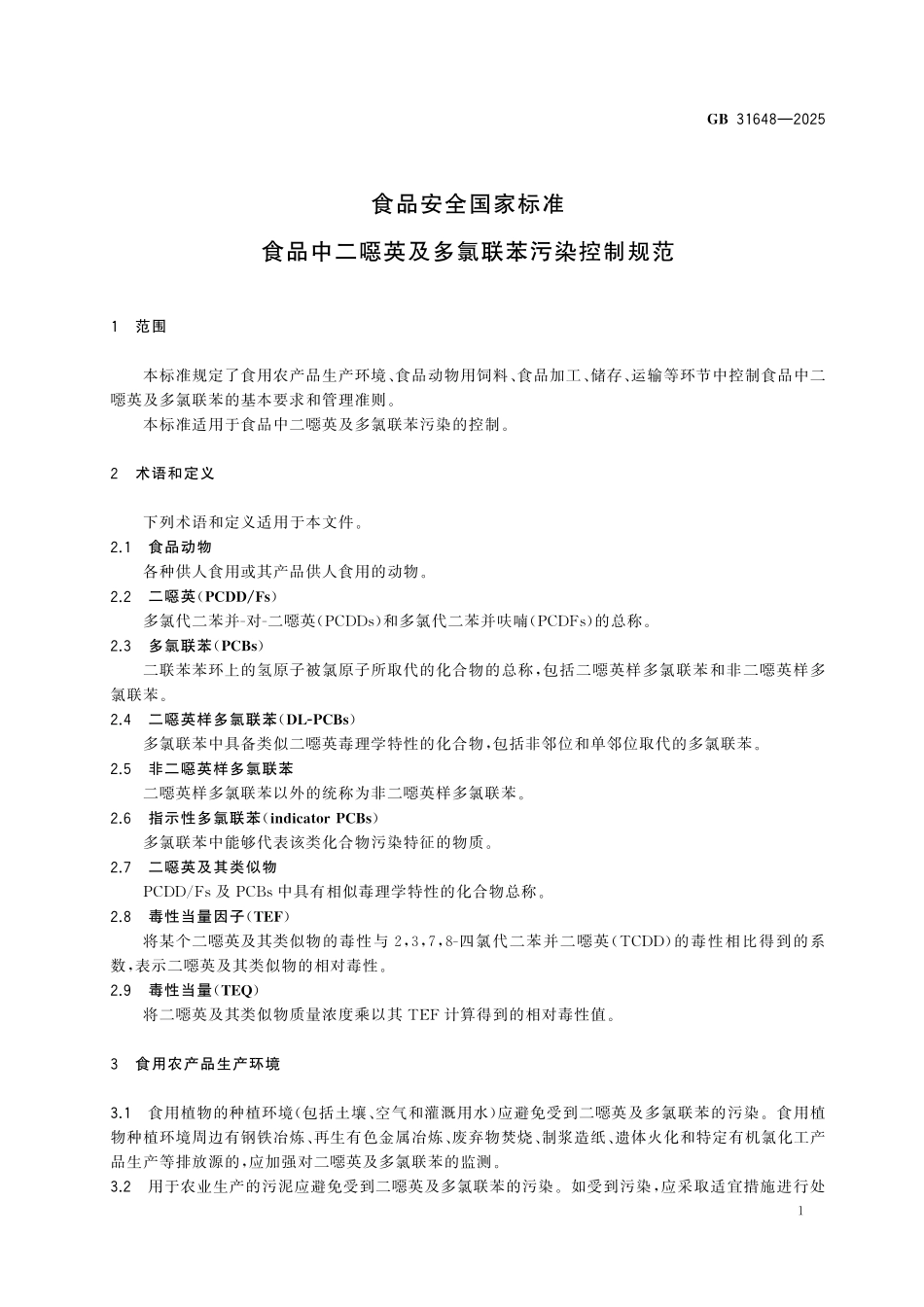 GB 31648—2025

食品安全国家标准

食品中二噁英及多氯联苯污染控制规范

1 范围

本标准规定了食用农产品生产环境、食品动物用饲料、食品加工、储存、运输等环节中控制食品中二噁英及多氯联苯的基本要求和管理准则。

本标准适用于食品中二噁英及多氯联苯污染的控制。

2 术语和定义

下列术语和定义适用于本文件。

2.1 食品动物

各种供人食用或其产品供人食用的动物。

2.2 二噁英(PCDD/Fs)

多氯代二苯并-对-二噁英(PCDDs)和多氯代二苯并呋喃(PCDFs)的总称。

2.3 多氯联苯(PCBs)

二联苯苯环上的氢原子被氯原子所取代的化合物的总称,包括二噁英样多氯联苯和非二噁英样多氯联苯。

2.4 二噁英样多氯联苯(DL-PCBs)

多氯联苯中具备类似二噁英毒理学特性的化合物,包括非邻位和单邻位取代的多氯联苯。

2.5 非二噁英样多氯联苯

二噁英样多氯联苯以外的统称为非二噁英样多氯联苯。

2.6 指示性多氯联苯(indicator PCBs)

多氯联苯中能够代表该类化合物污染特征的物质。

2.7 二噁英及其类似物

PCDD/Fs 及 PCBs 中具有相似毒理学特性的化合物总称。

2.8 毒性当量因子(TEF)

将某个二噁英及其类似物的毒性与 2,3,7,8-四氯代二苯并二噁英(TCDD)的毒性相比得到的系数,表示二噁英及其类似物的相对毒性。

2.9 毒性当量(TEQ)

将二噁英及其类似物质量浓度乘以其 TEF 计算得到的相对毒性值。

3 食用农产品生产环境

3.1 食用植物的种植环境(包括土壤、空气和灌溉用水)应避免受到二噁英及多氯联苯的污染。食用植物种植环境周边有钢铁冶炼、再生有色金属冶炼、废弃物焚烧、制浆造纸、遗体火化和特定有机氯化工产品生产等排放源的,应加强对二噁英及多氯联苯的监测。

3.2 用于农业生产的污泥应避免受到二噁英及多氯联苯的污染。如受到污染,应采取适宜措施进行处

1